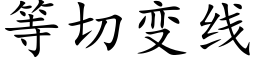 等切变线